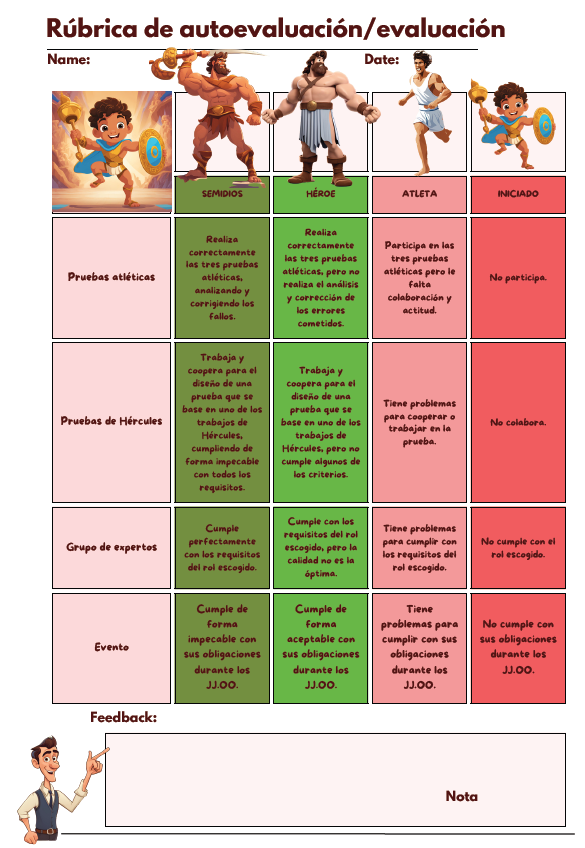 Rúbrica de autoevaluación/evaluación

Name:

Date:

| | SEMIDIOS | HÉROE | ATLETA | INICIADO |
|---|---|---|---|---|
| Pruebas atléticas | Realiza correctamente las tres pruebas atléticas, analizando y corrigiendo los fallos. | Realiza correctamente las tres pruebas atléticas, pero no realiza el análisis y corrección de los errores cometidos. | Participa en las tres pruebas atléticas pero le falta colaboración y actitud. | No participa. |
| Pruebas de Hércules | Trabaja y coopera para el diseño de una prueba que se base en uno de los trabajos de Hércules, cumpliendo de forma impecable con todos los requisitos. | Trabaja y coopera para el diseño de una prueba que se base en uno de los trabajos de Hércules, pero no cumple algunos de los criterios. | Tiene problemas para cooperar o trabajar en la prueba. | No colabora. |
| Grupo de expertos | Cumple perfectamente con los requisitos del rol escogido. | Cumple con los requisitos del rol escogido, pero la calidad no es la óptima. | Tiene problemas para cumplir con los requisitos del rol escogido. | No cumple con el rol escogido. |
| Evento | Cumple de forma impecable con sus obligaciones durante los JJ.OO. | Cumple de forma aceptable con sus obligaciones durante los JJ.OO. | Tiene problemas para cumplir con sus obligaciones durante los JJ.OO. | No cumple con sus obligaciones durante los JJ.OO. |

Feedback:

Nota